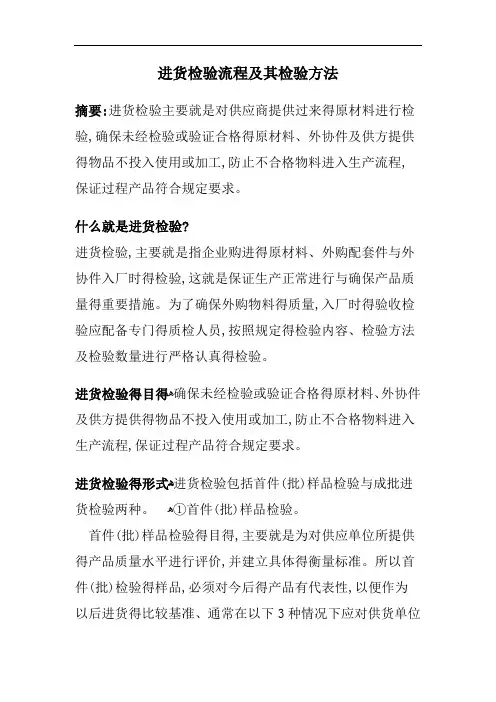 进货检验流程及其检验方法

摘要:进货检验主要就是对供应商提供过来得原材料进行检验,确保未经检验或验证合格得原材料、外协件及供方提供得物品不投入使用或加工,防止不合格物料进入生产流程,保证过程产品符合规定要求。

什么就是进货检验?

进货检验,主要就是指企业购进得原材料、外购配套件与外协件入厂时得检验,这就是保证生产正常进行与确保产品质量得重要措施。为了确保外购物料得质量,入厂时得验收检验应配备专门得质检人员,按照规定得检验内容、检验方法及检验数量进行严格认真得检验。

进货检验得目得:确保未经检验或验证合格得原材料、外协件及供方提供得物品不投入使用或加工,防止不合格物料进入生产流程,保证过程产品符合规定要求。

进货检验得形式:进货检验包括首件(批)样品检验与成批进货检验两种。 ①首件(批)样品检验。

首件(批)样品检验得目得,主要就是为对供应单位所提供得产品质量水平进行评价,并建立具体得衡量标准。所以首件(批)检验得样品,必须对今后得产品有代表性,以便作为以后进货得比较基准、通常在以下3种情况下应对供货单位